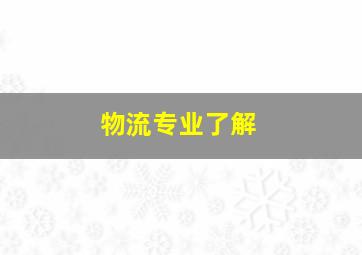 物流专业了解